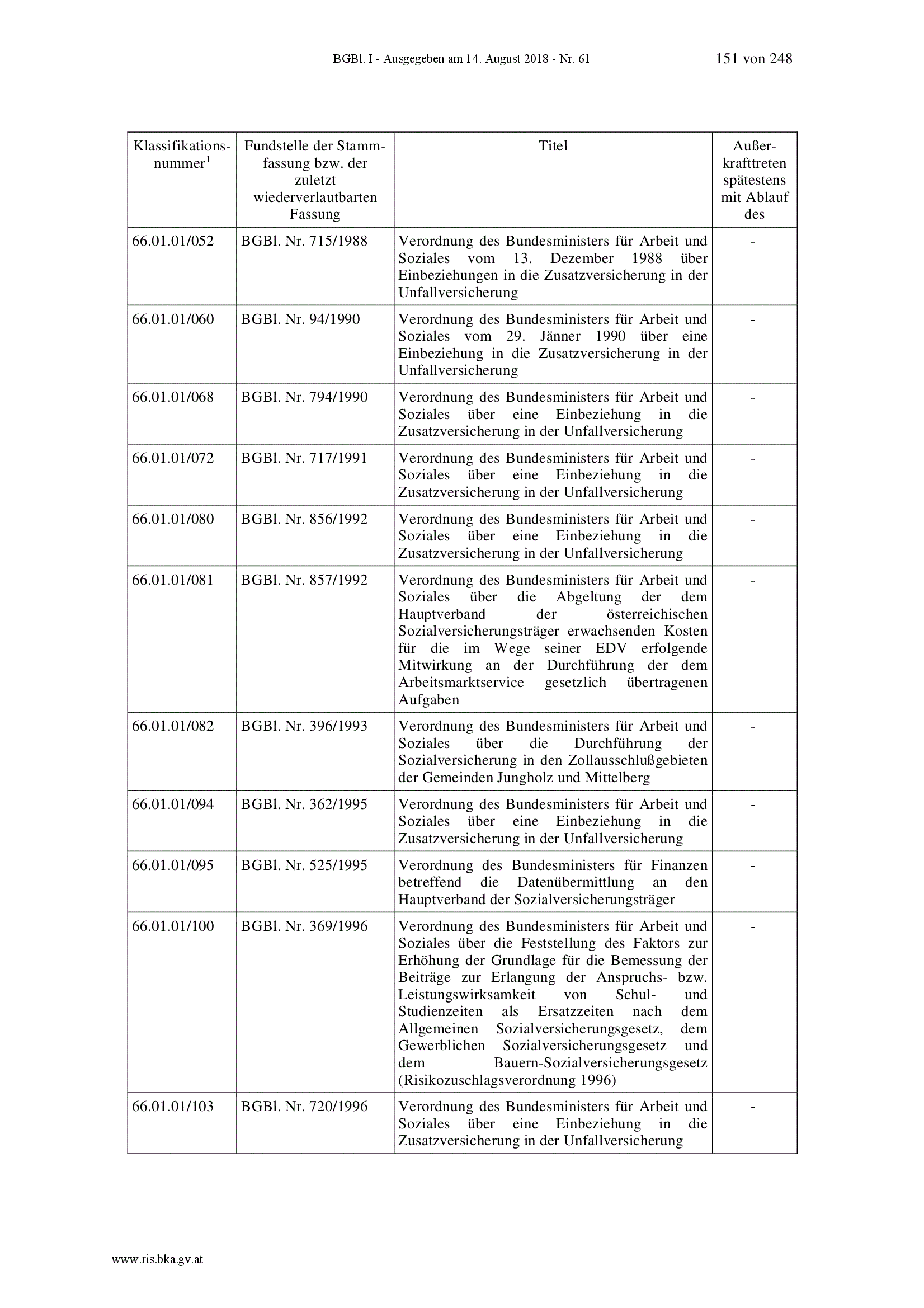 BGBl. I - Ausgegeben am 14. August 2018 - Nr. 61 151 von 248

| Klassifikationsnummer$^1$ | Fundstelle der Stammfassung bzw. der zuletzt wiederverlautbarten Fassung | Titel | Außerkrafttreten spätestens mit Ablauf des |
|---|---|---|---|
| 66.01.01/052 | BGBl. Nr. 715/1988 | Verordnung des Bundesministers für Arbeit und Soziales vom 13. Dezember 1988 über Einbeziehungen in die Zusatzversicherung in der Unfallversicherung | - |
| 66.01.01/060 | BGBl. Nr. 94/1990 | Verordnung des Bundesministers für Arbeit und Soziales vom 29. Jänner 1990 über eine Einbeziehung in die Zusatzversicherung in der Unfallversicherung | - |
| 66.01.01/068 | BGBl. Nr. 794/1990 | Verordnung des Bundesministers für Arbeit und Soziales über eine Einbeziehung in die Zusatzversicherung in der Unfallversicherung | - |
| 66.01.01/072 | BGBl. Nr. 717/1991 | Verordnung des Bundesministers für Arbeit und Soziales über eine Einbeziehung in die Zusatzversicherung in der Unfallversicherung | - |
| 66.01.01/080 | BGBl. Nr. 856/1992 | Verordnung des Bundesministers für Arbeit und Soziales über eine Einbeziehung in die Zusatzversicherung in der Unfallversicherung | - |
| 66.01.01/081 | BGBl. Nr. 857/1992 | Verordnung des Bundesministers für Arbeit und Soziales über die Abgeltung der dem Hauptverband der österreichischen Sozialversicherungsträger erwachsenden Kosten für die im Wege seiner EDV erfolgende Mitwirkung an der Durchführung der dem Arbeitsmarktservice gesetzlich übertragenen Aufgaben | - |
| 66.01.01/082 | BGBl. Nr. 396/1993 | Verordnung des Bundesministers für Arbeit und Soziales über die Durchführung der Sozialversicherung in den Zollausschlußgebieten der Gemeinden Jungholz und Mittelberg | - |
| 66.01.01/094 | BGBl. Nr. 362/1995 | Verordnung des Bundesministers für Arbeit und Soziales über eine Einbeziehung in die Zusatzversicherung in der Unfallversicherung | - |
| 66.01.01/095 | BGBl. Nr. 525/1995 | Verordnung des Bundesministers für Finanzen betreffend die Datenübermittlung an den Hauptverband der Sozialversicherungsträger | - |
| 66.01.01/100 | BGBl. Nr. 369/1996 | Verordnung des Bundesministers für Arbeit und Soziales über die Feststellung des Faktors zur Erhöhung der Grundlage für die Bemessung der Beiträge zur Erlangung der Anspruchs- bzw. Leistungswirksamkeit von Schul- und Studienzeiten als Ersatzzeiten nach dem Allgemeinen Sozialversicherungsgesetz, dem Gewerblichen Sozialversicherungsgesetz und dem Bauern-Sozialversicherungsgesetz (Risikozuschlagsverordnung 1996) | - |
| 66.01.01/103 | BGBl. Nr. 720/1996 | Verordnung des Bundesministers für Arbeit und Soziales über eine Einbeziehung in die Zusatzversicherung in der Unfallversicherung | - |

www.ris.bka.gv.at